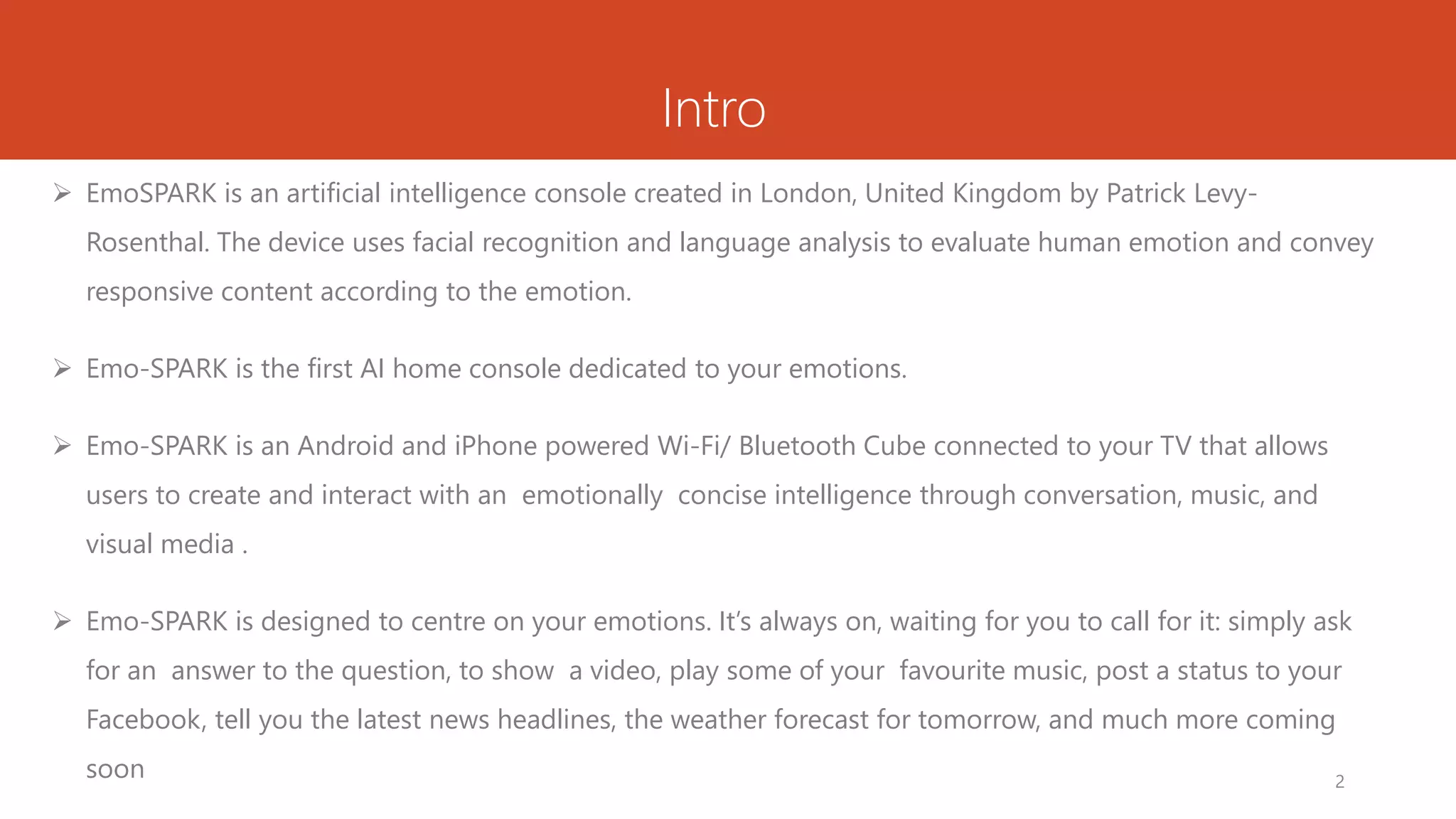 Intro

➢ EmoSPARK is an artificial intelligence console created in London, United Kingdom by Patrick Levy-Rosenthal. The device uses facial recognition and language analysis to evaluate human emotion and convey responsive content according to the emotion.

➢ Emo-SPARK is the first AI home console dedicated to your emotions.

➢ Emo-SPARK is an Android and iPhone powered Wi-Fi/ Bluetooth Cube connected to your TV that allows users to create and interact with an emotionally concise intelligence through conversation, music, and visual media .

➢ Emo-SPARK is designed to centre on your emotions. It's always on, waiting for you to call for it: simply ask for an answer to the question, to show a video, play some of your favourite music, post a status to your Facebook, tell you the latest news headlines, the weather forecast for tomorrow, and much more coming soon

2